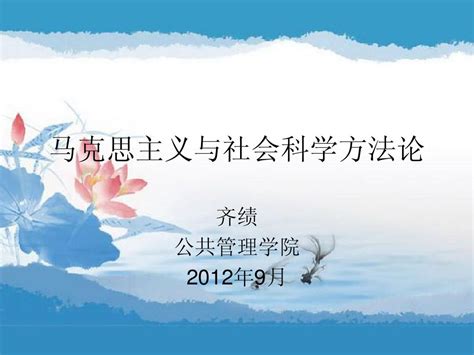 马克思主义与社会科学方法论

齐绩
公共管理学院
2012年9月